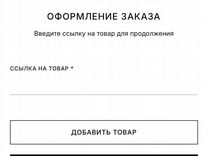 ОФОРМЛЕНИЕ ЗАКАЗА

Введите ссылку на товар для продолжения

ССЫЛКА НА ТОВАР *

ДОБАВИТЬ ТОВАР